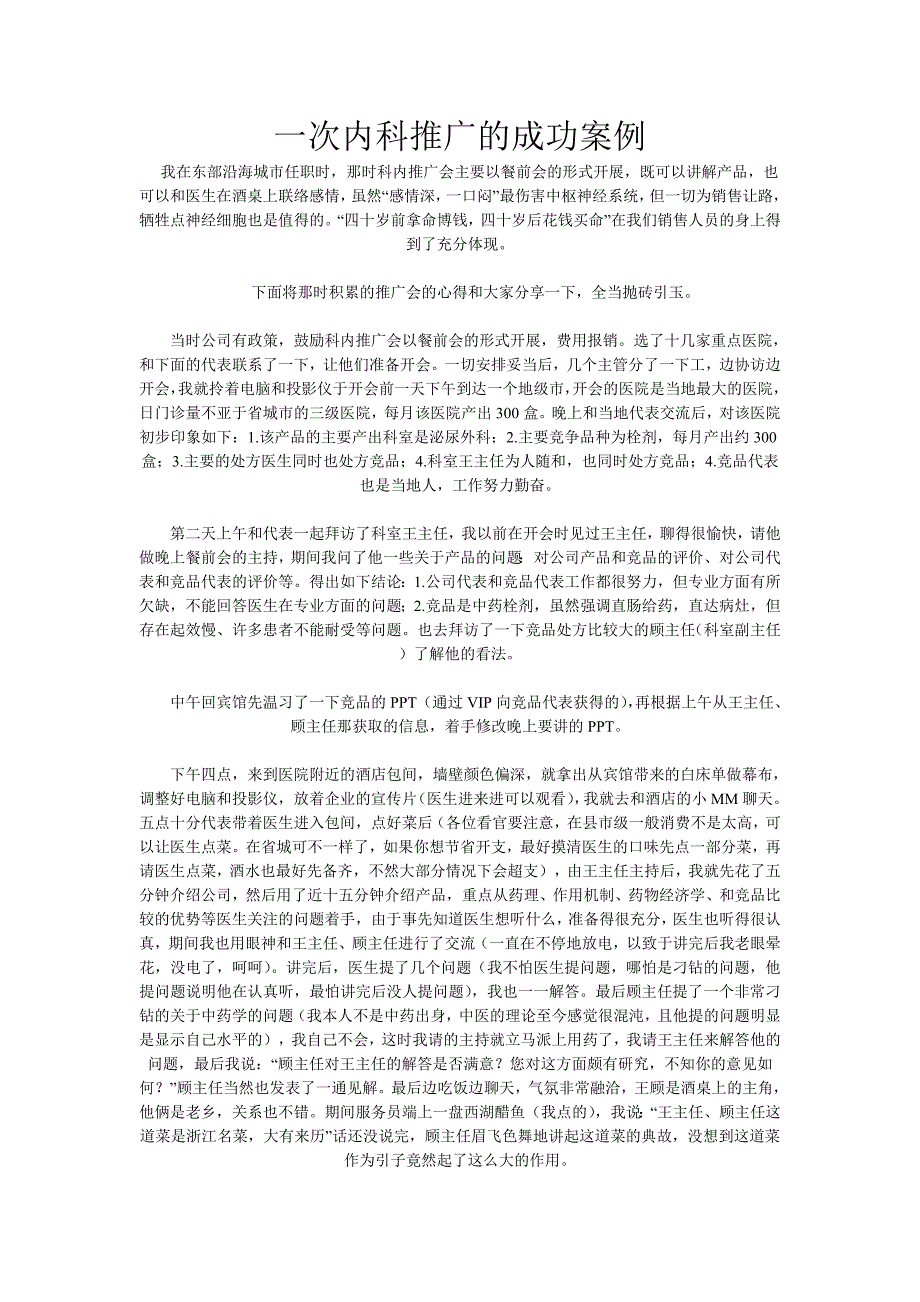 一次内科推广的成功案例

我在东部沿海城市任职时，那时科内推广会主要以餐前会的形式开展，既可以讲解产品，也可以和医生在酒桌上联络感情，虽然“感情深，一口闷”最伤害中枢神经系统，但一切为销售让路，牺牲点神经细胞也是值得的。“四十岁前拿命博钱，四十岁后花钱买命”在我们销售人员的身上得到了充分体现。

下面将那时积累的推广会的心得和大家分享一下，全当抛砖引玉。

当时公司有政策，鼓励科内推广会以餐前会的形式开展，费用报销。选了十几家重点医院，和下面的代表联系了一下，让他们准备开会。一切安排妥当后，几个主管分了一下工，边协访边开会，我就拎着电脑和投影仪于开会前一天下午到达一个地级市，开会的医院是当地最大的医院，日门诊量不亚于省城市的三级医院，每月该医院产出 300 盒。晚上和当地代表交流后，对该医院初步印象如下：1.该产品的主要产出科室是泌尿外科；2.主要竞争品种为栓剂，每月产出约 300 盒；3.主要的处方医生同时也处方竞品；4.科室王主任为人随和，也同时处方竞品；4.竞品代表也是当地人，工作努力勤奋。

第二天上午和代表一起拜访了科室王主任，我以前在开会时见过王主任，聊得很愉快，请他做晚上餐前会的主持，期间我问了他一些关于产品的问题 对公司产品和竞品的评价、对公司代表和竞品代表的评价等。得出如下结论：1.公司代表和竞品代表工作都很努力，但专业方面有所欠缺，不能回答医生在专业方面的问题；2.竞品是中药栓剂，虽然强调直肠给药，直达病灶，但存在起效慢、许多患者不能耐受等问题。也去拜访了一下竞品处方比较大的顾主任(科室副主任）了解他的看法。

中午回宾馆先温习了一下竞品的 PPT（通过 VIP 向竞品代表获得的)，再根据上午从王主任、顾主任那获取的信息，着手修改晚上要讲的 PPT。

下午四点，来到医院附近的酒店包间，墙壁颜色偏深，就拿出从宾馆带来的白床单做幕布，调整好电脑和投影仪，放着企业的宣传片(医生进来进可以观看)，我就去和酒店的小 MM 聊天。五点十分代表带着医生进入包间，点好菜后（各位看官要注意，在县市级一般消费不是太高，可以让医生点菜。在省城可不一样了，如果你想节省开支，最好摸清医生的口味先点一部分菜，再请医生点菜，酒水也最好先备齐，不然大部分情况下会超支），由王主任主持后，我就先花了五分钟介绍公司，然后用了近十五分钟介绍产品，重点从药理、作用机制、药物经济学、和竞品比较的优势等医生关注的问题着手，由于事先知道医生想听什么，准备得很充分，医生也听得很认真，期间我也用眼神和王主任、顾主任进行了交流（一直在不停地放电，以致于讲完后我老眼晕花，没电了，呵呵)。讲完后，医生提了几个问题（我不怕医生提问题，哪怕是刁钻的问题，他提问题说明他在认真听，最怕讲完后没人提问题），我也一一解答。最后顾主任提了一个非常刁钻的关于中药学的问题（我本人不是中药出身，中医的理论至今感觉很混沌，且他提的问题明显是显示自己水平的），我自己不会，这时我请的主持就立马派上用药了，我请王主任来解答他的问题，最后我说：“顾主任对王主任的解答是否满意？您对这方面颇有研究，不知你的意见如何？”顾主任当然也发表了一通见解。最后边吃饭边聊天，气氛非常融洽，王顾是酒桌上的主角，他俩是老乡，关系也不错。期间服务员端上一盘西湖醋鱼（我点的），我说“王主任、顾主任这道菜是浙江名菜，大有来历”话还没说完，顾主任眉飞色舞地讲起这道菜的典故，没想到这道菜作为引子竟然起了这么大的作用。